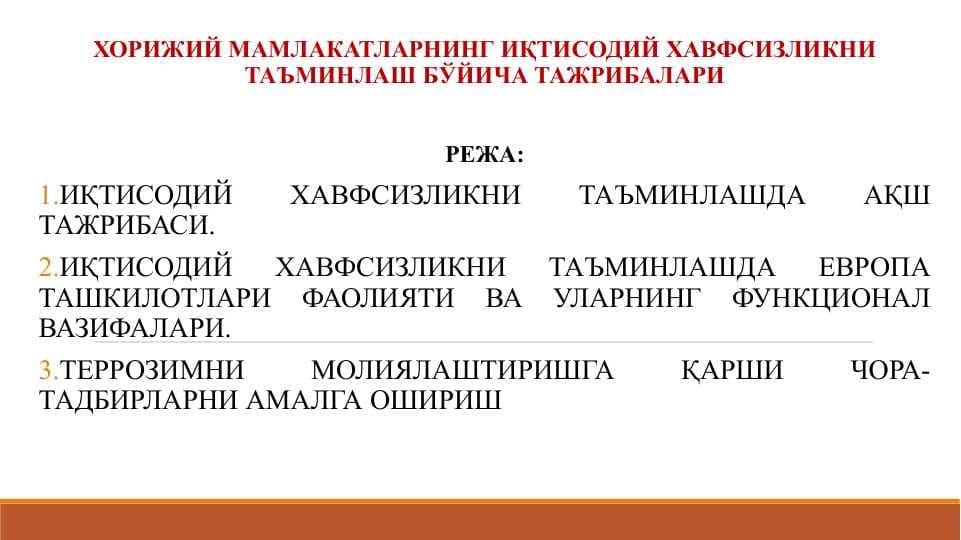 ХОРИЖИЙ МАМЛАКАТЛАРНИНГ ИҚТИСОДИЙ ХАВФСИЗЛИКНИ ТАЪМИНЛАШ БЎЙИЧА ТАЖРИБАЛАРИ

РЕЖА:

1.ИҚТИСОДИЙ ХАВФСИЗЛИКНИ ТАЪМИНЛАШДА АҚШ ТАЖРИБАСИ.

2.ИҚТИСОДИЙ ХАВФСИЗЛИКНИ ТАЪМИНЛАШДА ЕВРОПА ТАШКИЛОТЛАРИ ФАОЛИЯТИ ВА УЛАРНИНГ ФУНКЦИОНАЛ ВАЗИФАЛАРИ.

3.ТЕРРОЗИМНИ МОЛИЯЛАШТИРИШГА ҚАРШИ ЧОРА-ТАДБИРЛАРНИ АМАЛГА ОШИРИШ